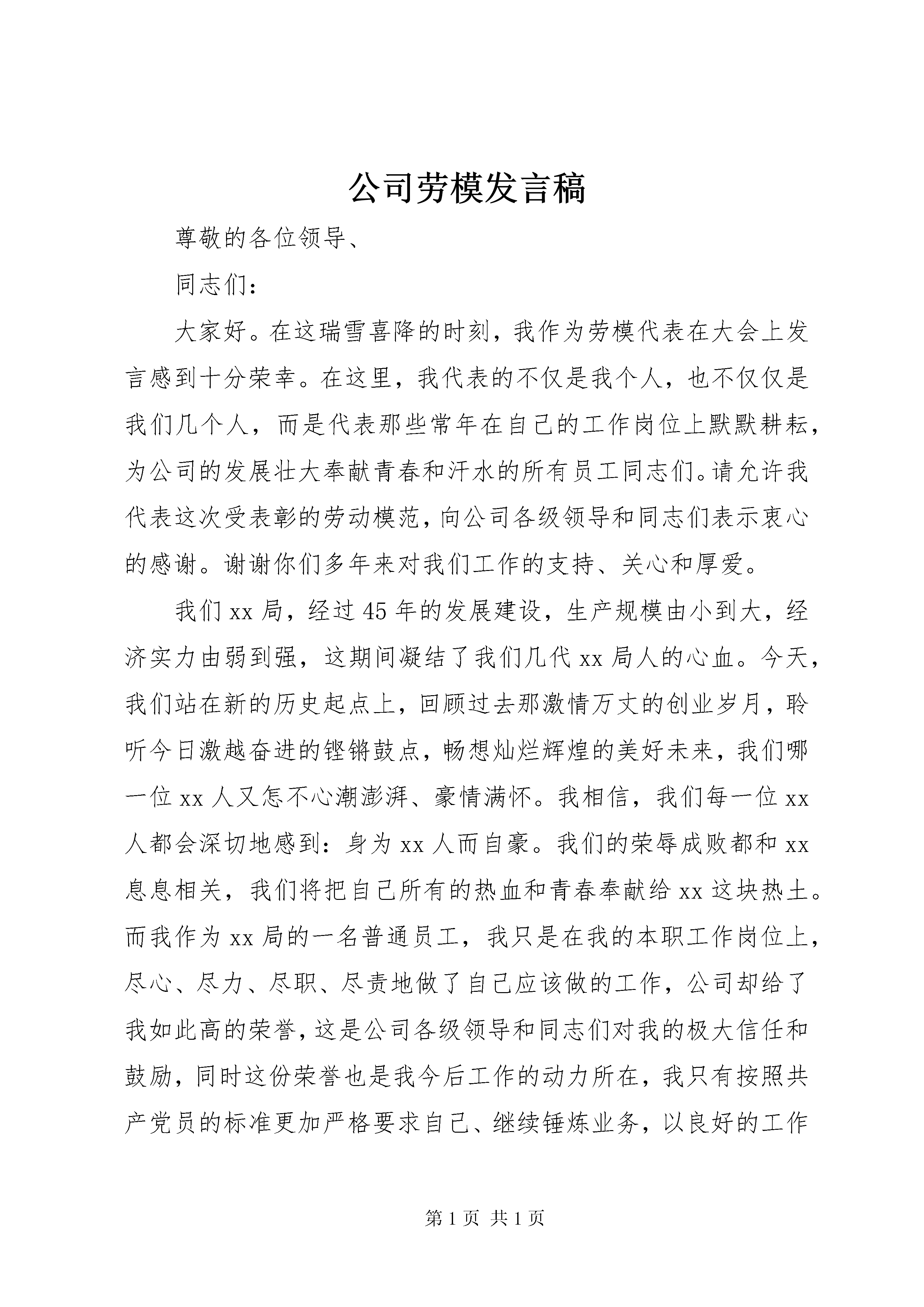 公司劳模发言稿

尊敬的各位领导、

同志们：

大家好。在这瑞雪喜降的时刻，我作为劳模代表在大会上发言感到十分荣幸。在这里，我代表的不仅是我个人，也不仅仅是我们几个人，而是代表那些常年在自己的工作岗位上默默耕耘，为公司的发展壮大奉献青春和汗水的所有员工同志们。请允许我代表这次受表彰的劳动模范，向公司各级领导和同志们表示衷心的感谢。谢谢你们多年来对我们工作的支持、关心和厚爱。

我们xx局，经过45年的发展建设，生产规模由小到大，经济实力由弱到强，这期间凝结了我们几代xx局人的心血。今天，我们站在新的历史起点上，回顾过去那激情万丈的创业岁月，聆听今日激越奋进的铿锵鼓点，畅想灿烂辉煌的美好未来，我们哪一位xx人又怎不心潮澎湃、豪情满怀。我相信，我们每一位xx人都会深切地感到：身为xx人而自豪。我们的荣辱成败都和xx息息相关，我们将把自己所有的热血和青春奉献给xx这块热土。而我作为xx局的一名普通员工，我只是在我的本职工作岗位上，尽心、尽力、尽职、尽责地做了自己应该做的工作，公司却给了我如此高的荣誉，这是公司各级领导和同志们对我的极大信任和鼓励，同时这份荣誉也是我今后工作的动力所在，我只有按照共产党员的标准更加严格要求自己、继续锤炼业务，以良好的工作

第1页 共1页